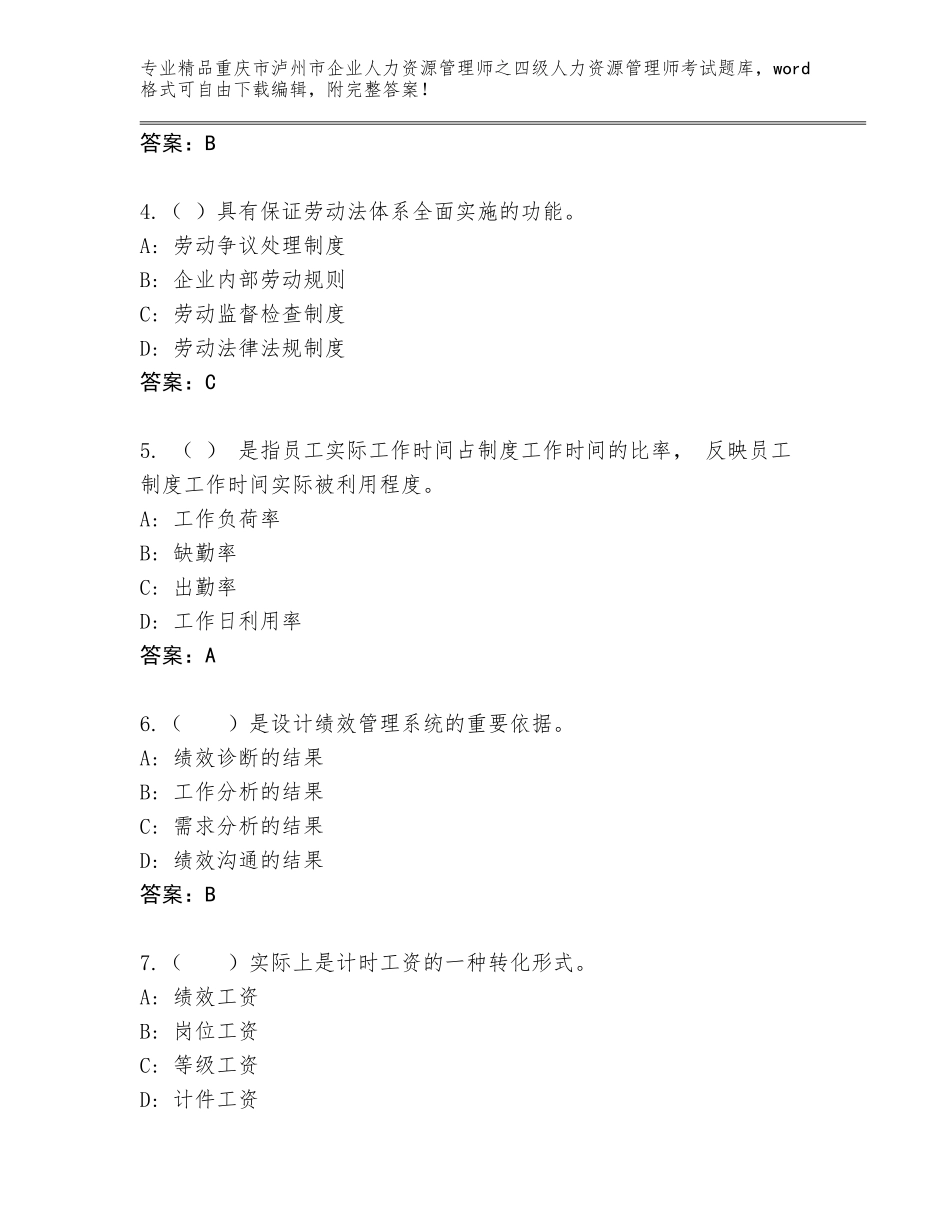 专业精品重庆市泸州市企业人力资源管理师之四级人力资源管理师考试题库，word格式可自由下载编辑，附完整答案！

答案：B

4.（ ）具有保证劳动法体系全面实施的功能。
A：劳动争议处理制度
B：企业内部劳动规则
C：劳动监督检查制度
D：劳动法律法规制度
答案：C

5. （ ） 是指员工实际工作时间占制度工作时间的比率， 反映员工制度工作时间实际被利用程度。
A：工作负荷率
B：缺勤率
C：出勤率
D：工作日利用率
答案：A

6.（　　）是设计绩效管理系统的重要依据。
A：绩效诊断的结果
B：工作分析的结果
C：需求分析的结果
D：绩效沟通的结果
答案：B

7.（　　）实际上是计时工资的一种转化形式。
A：绩效工资
B：岗位工资
C：等级工资
D：计件工资